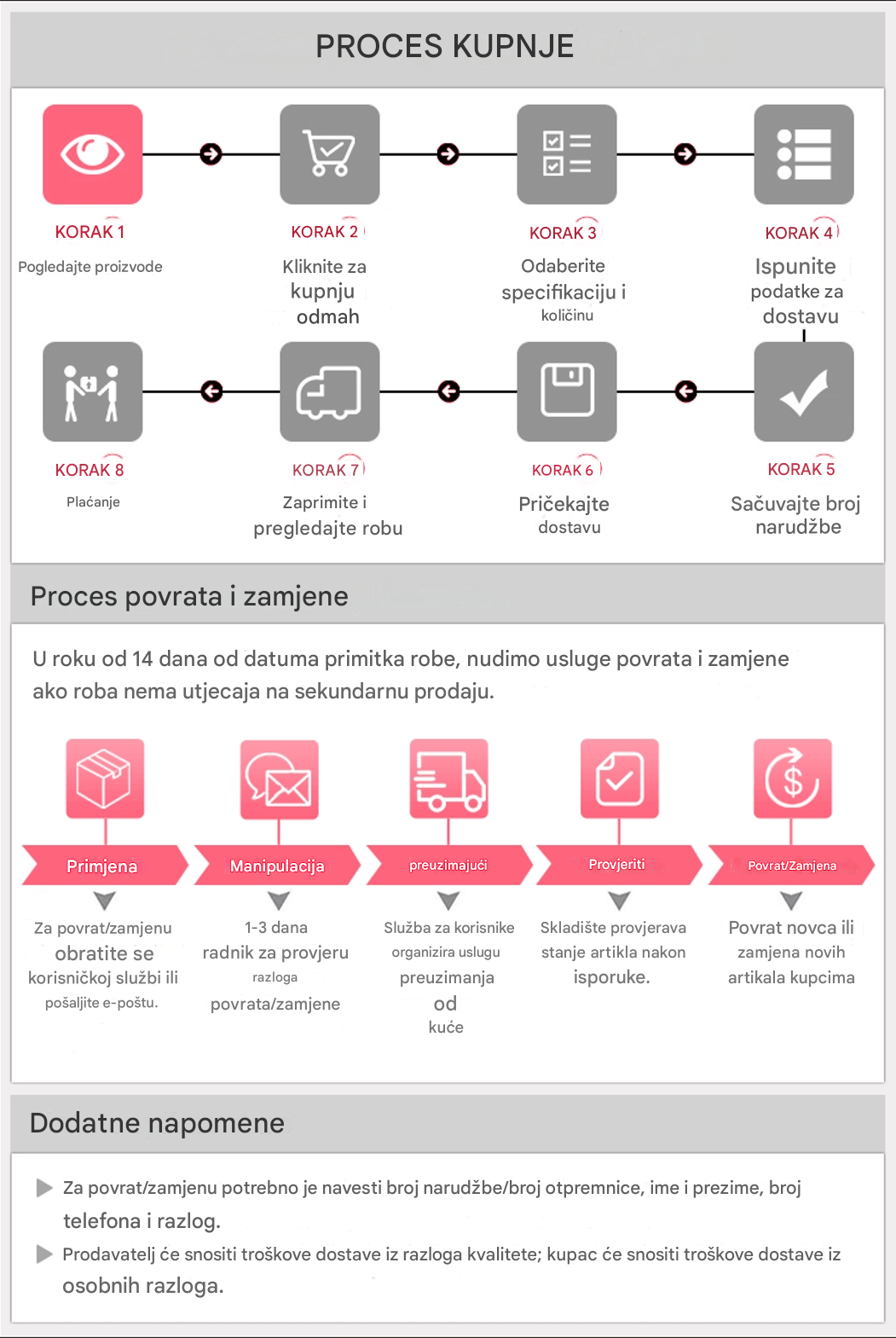 PROCES KUPNJE

KORAK 1
Pogledajte proizvode

KORAK 2
Kliknite za kupnju odmah

KORAK 3
Odaberite specifikaciju i količinu

KORAK 4
Ispunite podatke za dostavu

KORAK 8
Plaćanje

KORAK 7
Zaprimite i pregledajte robu

KORAK 6
Pričekajte dostavu

KORAK 5
Sačuvajte broj narudžbe

Proces povrata i zamjene

U roku od 14 dana od datuma primitka robe, nudimo usluge povrata i zamjene ako roba nema utjecaja na sekundarnu prodaju.

Primjena
Za povrat/zamjenu obratite se korisničkoj službi ili pošaljite e-poštu.

Manipulacija
1-3 dana radnik za provjeru razloga povrata/zamjene

preuzimajući
Služba za korisnike organizira uslugu preuzimanja od kuće

Provjeriti
Skladište provjerava stanje artikla nakon isporuke.

Povrat/Zamjena
Povrat novca ili zamjena novih artikala kupcima

Dodatne napomene

Za povrat/zamjenu potrebno je navesti broj narudžbe/broj otpremnice, ime i prezime, broj telefona i razlog.

Prodavatelj će snositi troškove dostave iz razloga kvalitete; kupac će snositi troškove dostave iz osobnih razloga.